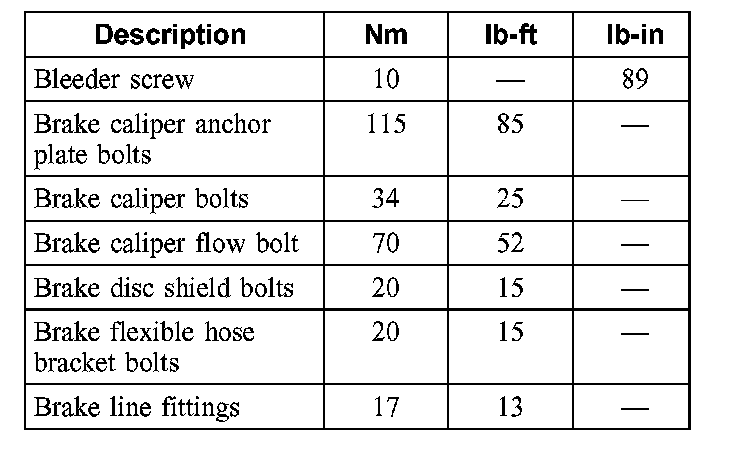 | Description | Nm | lb-ft | lb-in |
|---|---|---|---|
| Bleeder screw | 10 | — | 89 |
| Brake caliper anchor plate bolts | 115 | 85 | — |
| Brake caliper bolts | 34 | 25 | — |
| Brake caliper flow bolt | 70 | 52 | — |
| Brake disc shield bolts | 20 | 15 | — |
| Brake flexible hose bracket bolts | 20 | 15 | — |
| Brake line fittings | 17 | 13 | — |